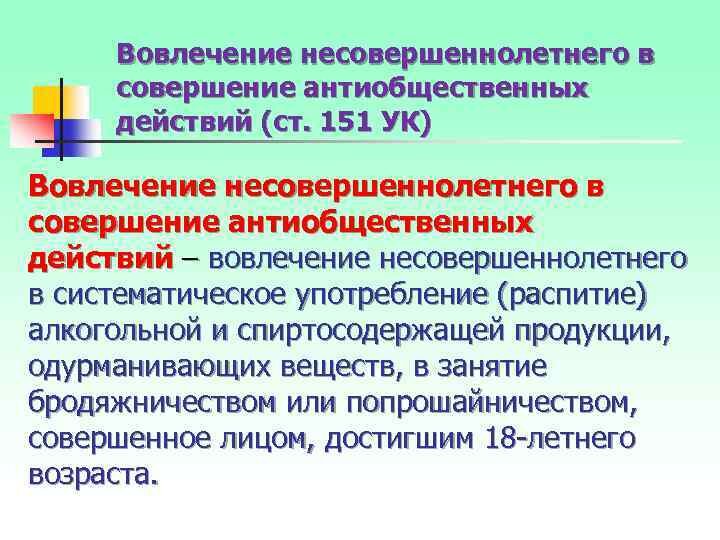 Вовлечение несовершеннолетнего в совершение антиобщественных действий (ст. 151 УК)

Вовлечение несовершеннолетнего в совершение антиобщественных действий – вовлечение несовершеннолетнего в систематическое употребление (распитие) алкогольной и спиртосодержащей продукции, одурманивающих веществ, в занятие бродяжничеством или попрошайничеством, совершенное лицом, достигшим 18-летнего возраста.